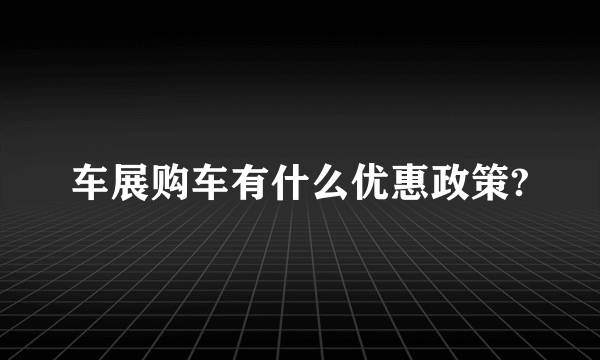 车展购车有什么优惠政策?